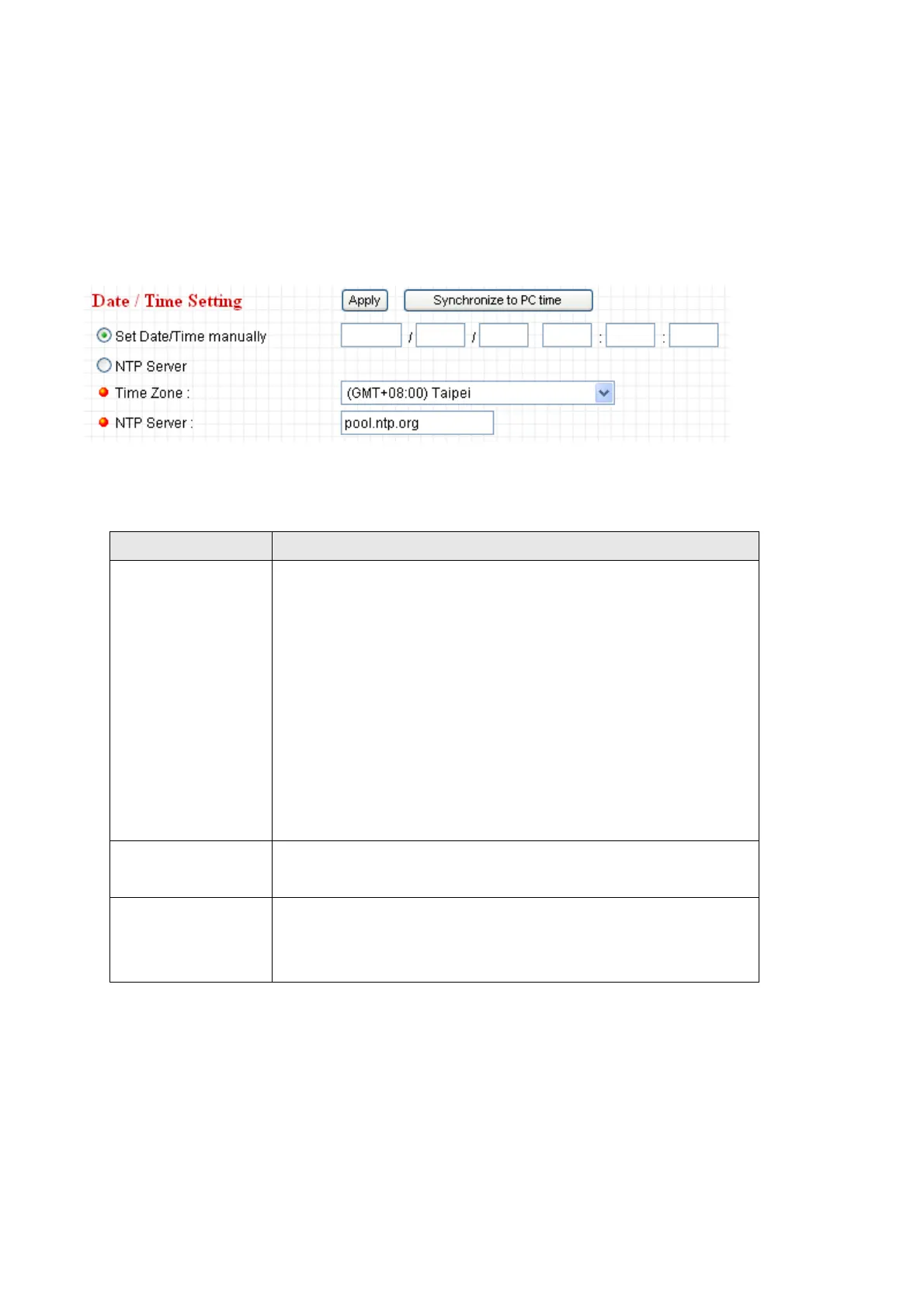 Date / Time Setting
Apply
Synchronize to PC time
Set Date/Time manually
/ / : :
NTP Server
Time Zone :
(GMT+08:00) Taipei
NTP Server :
pool.ntp.org